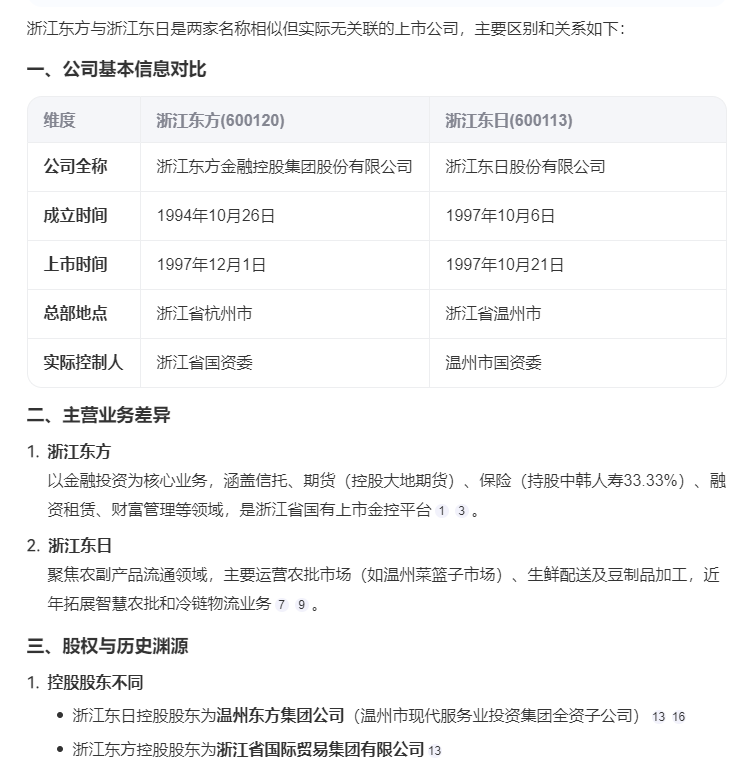 浙江东方与浙江东日是两家名称相似但实际无关联的上市公司，主要区别和关系如下：

一、公司基本信息对比

| 维度 | 浙江东方(600120) | 浙江东日(600113) |
|---|---|---|
| 公司全称 | 浙江东方金融控股集团股份有限公司 | 浙江东日股份有限公司 |
| 成立时间 | 1994年10月26日 | 1997年10月6日 |
| 上市时间 | 1997年12月1日 | 1997年10月21日 |
| 总部地点 | 浙江省杭州市 | 浙江省温州市 |
| 实际控制人 | 浙江省国资委 | 温州市国资委 |

二、主营业务差异

1. 浙江东方
以金融投资为核心业务，涵盖信托、期货（控股大地期货）、保险（持股中韩人寿33.33%）、融资租赁、财富管理等领域，是浙江省国有上市金控平台 1 3 。

2. 浙江东日
聚焦农副产品流通领域，主要运营农批市场（如温州菜篮子市场）、生鲜配送及豆制品加工，近年拓展智慧农批和冷链物流业务 7 9 。

三、股权与历史渊源

1. 控股股东不同
• 浙江东日控股股东为温州东方集团公司（温州市现代服务业投资集团全资子公司） 13 16
• 浙江东方控股股东为浙江省国际贸易集团有限公司 13